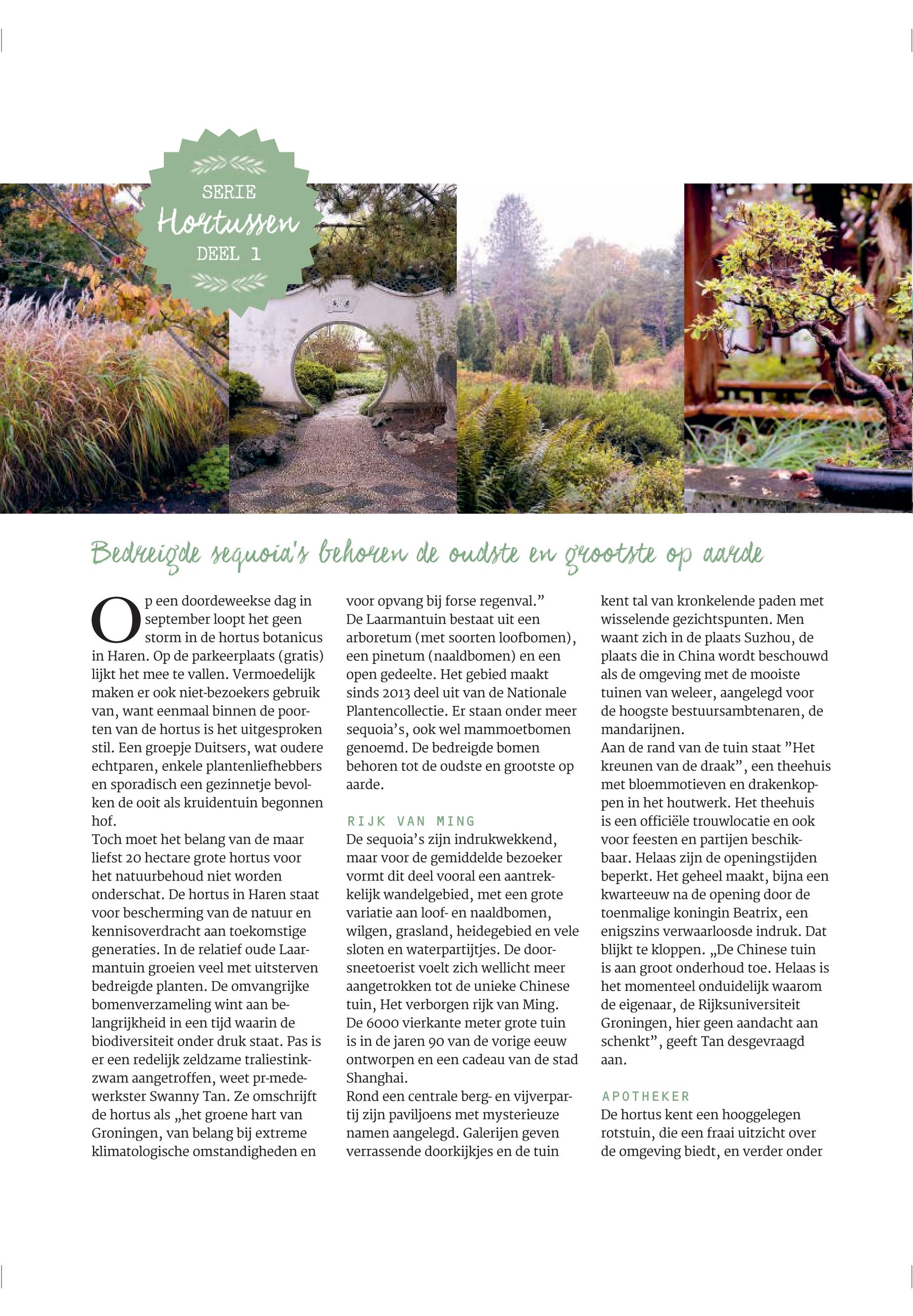 SERIE
Hortussen
DEEL 1

Bedreigde sequoia's behoren de oudste en grootste op aarde

Op een doordeweekse dag in september loopt het geen storm in de hortus botanicus in Haren. Op de parkeerplaats (gratis) lijkt het mee te vallen. Vermoedelijk maken er ook niet-bezoekers gebruik van, want eenmaal binnen de poorten van de hortus is het uitgesproken stil. Een groepje Duitsers, wat oudere echtparen, enkele plantenliefhebbers en sporadisch een gezinnetje bevolken de ooit als kruidentuin begonnen hof.
Toch moet het belang van de maar liefst 20 hectare grote hortus voor het natuurbehoud niet worden onderschat. De hortus in Haren staat voor bescherming van de natuur en kennisoverdracht aan toekomstige generaties. In de relatief oude Laarmantuin groeien veel met uitsterven bedreigde planten. De omvangrijke bomenverzameling wint aan belangrijkheid in een tijd waarin de biodiversiteit onder druk staat. Pas is er een redelijk zeldzame traliestinkzwam aangetroffen, weet pr-medewerkster Swanny Tan. Ze omschrijft de hortus als „het groene hart van Groningen, van belang bij extreme klimatologische omstandigheden en voor opvang bij forse regenval."
De Laarmantuin bestaat uit een arboretum (met soorten loofbomen), een pinetum (naaldbomen) en een open gedeelte. Het gebied maakt sinds 2013 deel uit van de Nationale Plantencollectie. Er staan onder meer sequoia's, ook wel mammoetbomen genoemd. De bedreigde bomen behoren tot de oudste en grootste op aarde.

RIJK VAN MING
De sequoia's zijn indrukwekkend, maar voor de gemiddelde bezoeker vormt dit deel vooral een aantrekkelijk wandelgebied, met een grote variatie aan loof- en naaldbomen, wilgen, grasland, heidegebied en vele sloten en waterpartijtjes. De doorsneetoerist voelt zich wellicht meer aangetrokken tot de unieke Chinese tuin, Het verborgen rijk van Ming. De 6000 vierkante meter grote tuin is in de jaren 90 van de vorige eeuw ontworpen en een cadeau van de stad Shanghai.
Rond een centrale berg- en vijverpartij zijn paviljoens met mysterieuze namen aangelegd. Galerijen geven verrassende doorkijkjes en de tuin kent tal van kronkelende paden met wisselende gezichtspunten. Men waant zich in de plaats Suzhou, de plaats die in China wordt beschouwd als de omgeving met de mooiste tuinen van weleer, aangelegd voor de hoogste bestuursambtenaren, de mandarijnen.
Aan de rand van de tuin staat "Het kreunen van de draak", een theehuis met bloemmotieven en drakenkoppen in het houtwerk. Het theehuis is een officiële trouwlocatie en ook voor feesten en partijen beschikbaar. Helaas zijn de openingstijden beperkt. Het geheel maakt, bijna een kwarteeuw na de opening door de toenmalige koningin Beatrix, een enigszins verwaarloosde indruk. Dat blijkt te kloppen. „De Chinese tuin is aan groot onderhoud toe. Helaas is het momenteel onduidelijk waarom de eigenaar, de Rijksuniversiteit Groningen, hier geen aandacht aan schenkt", geeft Tan desgevraagd aan.

APOTHEKER
De hortus kent een hooggelegen rotstuin, die een fraai uitzicht over de omgeving biedt, en verder onder